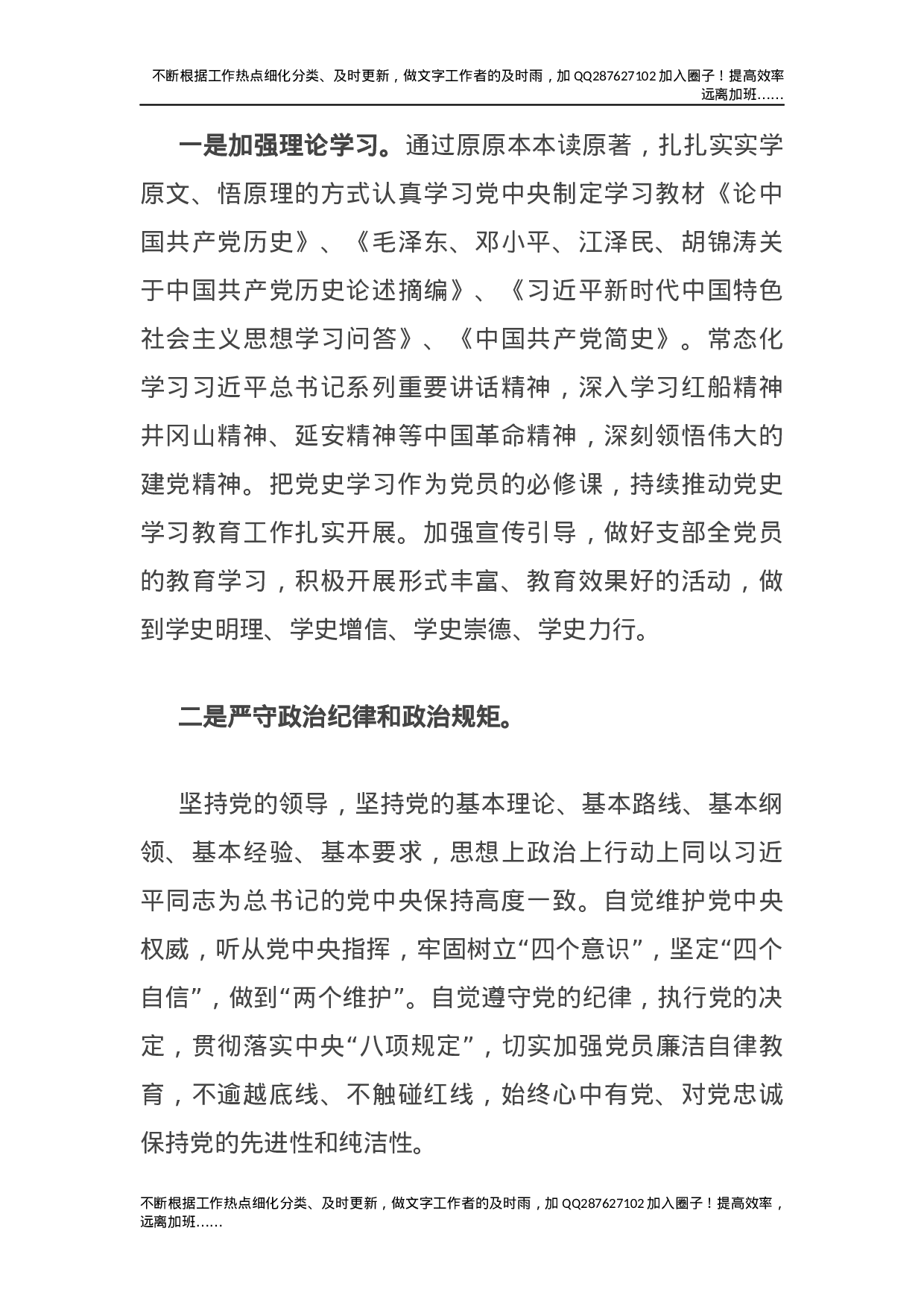 不断根据工作热点细化分类、及时更新，做文字工作者的及时雨，加 QQ287627102 加入圈子！提高效率远离加班……

一是加强理论学习。通过原原本本读原著，扎扎实实学原文、悟原理的方式认真学习党中央制定学习教材《论中国共产党历史》、《毛泽东、邓小平、江泽民、胡锦涛关于中国共产党历史论述摘编》、《习近平新时代中国特色社会主义思想学习问答》、《中国共产党简史》。常态化学习习近平总书记系列重要讲话精神，深入学习红船精神井冈山精神、延安精神等中国革命精神，深刻领悟伟大的建党精神。把党史学习作为党员的必修课，持续推动党史学习教育工作扎实开展。加强宣传引导，做好支部全党员的教育学习，积极开展形式丰富、教育效果好的活动，做到学史明理、学史增信、学史崇德、学史力行。

二是严守政治纪律和政治规矩。

坚持党的领导，坚持党的基本理论、基本路线、基本纲领、基本经验、基本要求，思想上政治上行动上同以习近平同志为总书记的党中央保持高度一致。自觉维护党中央权威，听从党中央指挥，牢固树立“四个意识”，坚定“四个自信”，做到“两个维护”。自觉遵守党的纪律，执行党的决定，贯彻落实中央“八项规定”，切实加强党员廉洁自律教育，不逾越底线、不触碰红线，始终心中有党、对党忠诚保持党的先进性和纯洁性。

不断根据工作热点细化分类、及时更新，做文字工作者的及时雨，加 QQ287627102 加入圈子！提高效率，远离加班……